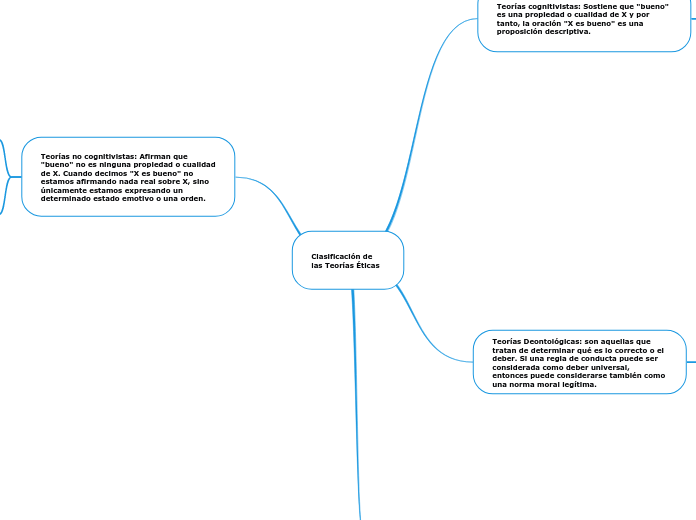 Teorías cognitivistas: Sostiene que "bueno" es una propiedad o cualidad de X y por tanto, la oración "X es bueno" es una proposición descriptiva.

Teorías no cognitivistas: Afirman que "bueno" no es ninguna propiedad o cualidad de X. Cuando decimos "X es bueno" no estamos afirmando nada real sobre X, sino únicamente estamos expresando un determinado estado emotivo o una orden.

Clasificación de las Teorías Éticas

Teorías Deontológicas: son aquellas que tratan de determinar qué es lo correcto o el deber. Si una regla de conducta puede ser considerada como deber universal, entonces puede considerarse también como una norma moral legítima.